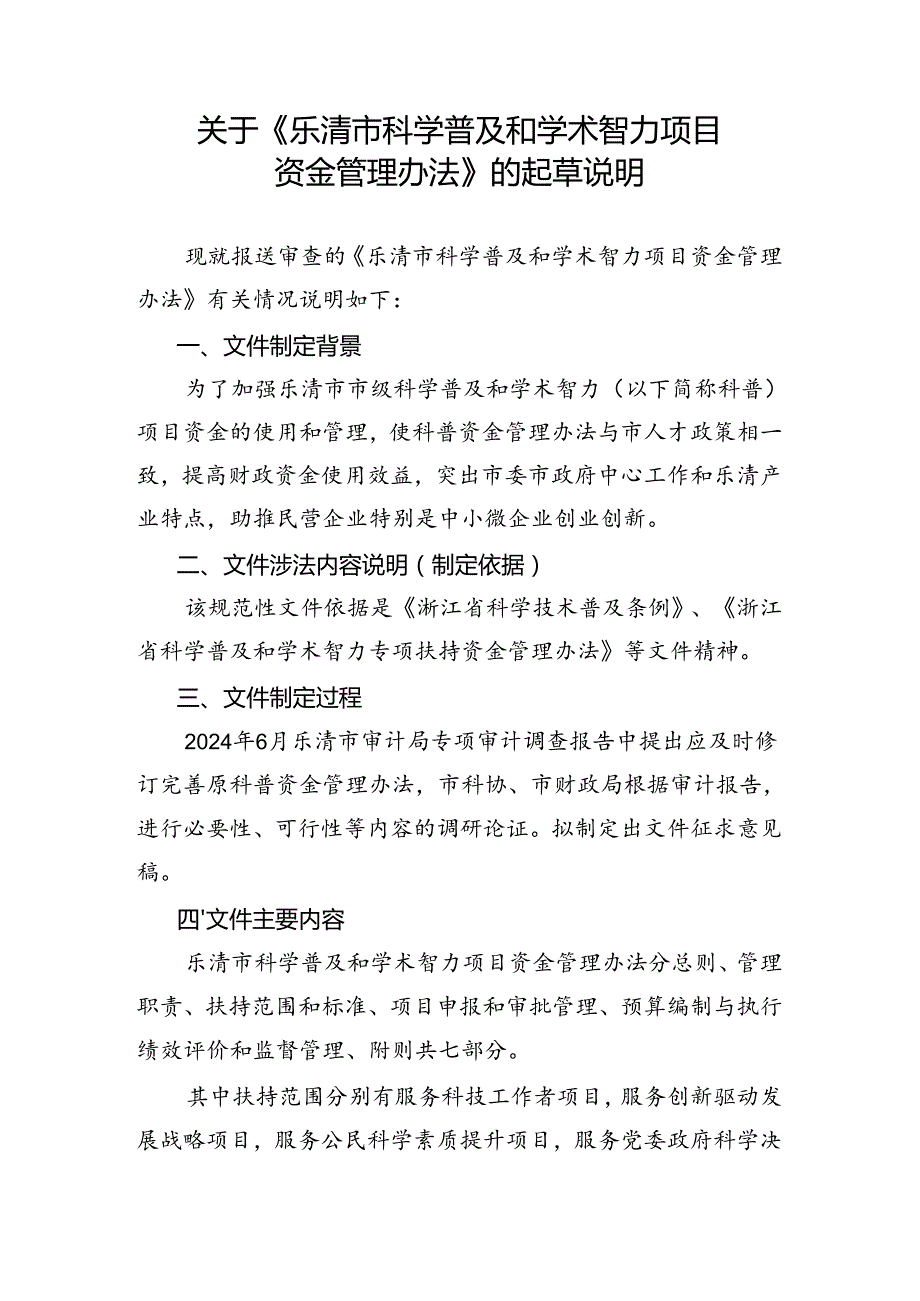 关于《乐清市科学普及和学术智力项目资金管理办法》的起草说明

现就报送审查的《乐清市科学普及和学术智力项目资金管理办法》有关情况说明如下：

一、文件制定背景

为了加强乐清市市级科学普及和学术智力（以下简称科普）项目资金的使用和管理，使科普资金管理办法与市人才政策相一致，提高财政资金使用效益，突出市委市政府中心工作和乐清产业特点，助推民营企业特别是中小微企业创业创新。

二、文件涉法内容说明（制定依据）

该规范性文件依据是《浙江省科学技术普及条例》、《浙江省科学普及和学术智力专项扶持资金管理办法》等文件精神。

三、文件制定过程

2024年6月乐清市审计局专项审计调查报告中提出应及时修订完善原科普资金管理办法，市科协、市财政局根据审计报告，进行必要性、可行性等内容的调研论证。拟制定出文件征求意见稿。

四'文件主要内容

乐清市科学普及和学术智力项目资金管理办法分总则、管理职责、扶持范围和标准、项目申报和审批管理、预算编制与执行绩效评价和监督管理、附则共七部分。

其中扶持范围分别有服务科技工作者项目，服务创新驱动发展战略项目，服务公民科学素质提升项目，服务党委政府科学决